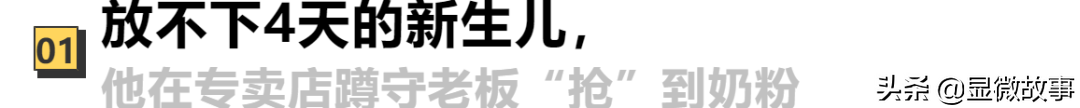 01 放不下4天的新生儿，
他在专卖店蹲守老板“抢”到奶粉

头条 @显微故事